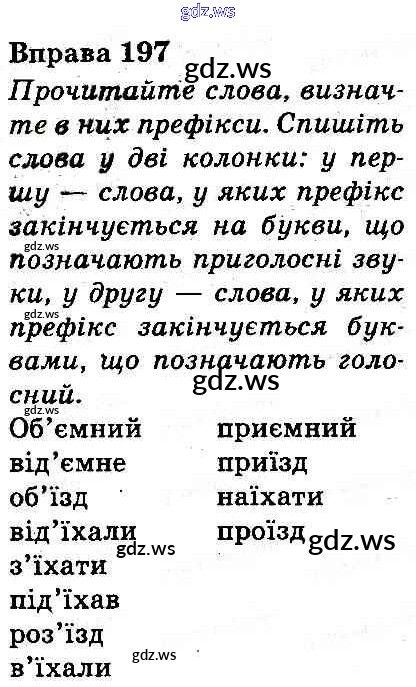 Вправа 197

Прочитайте слова, визначте в них префікси. Спишіть слова у дві колонки: у першу — слова, у яких префікс закінчується на букви, що позначають приголосні звуки, у другу — слова, у яких префікс закінчується буквами, що позначають голосний.

Об'ємний
від'ємне
об'їзд
від'їхали
з'їхати
під'їхав
роз'їзд
в'їхали

приємний
приїзд
наїхати
проїзд

gdz.ws